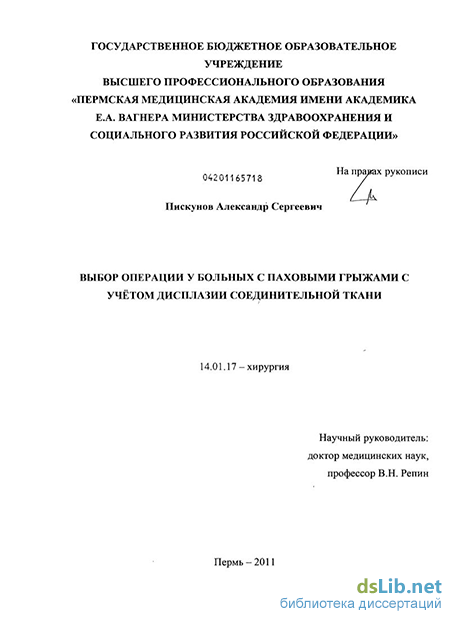 ГОСУДАРСТВЕННОЕ БЮДЖЕТНОЕ ОБРАЗОВАТЕЛЬНОЕ УЧРЕЖДЕНИЕ
ВЫСШЕГО ПРОФЕССИОНАЛЬНОГО ОБРАЗОВАНИЯ
«ПЕРМСКАЯ МЕДИЦИНСКАЯ АКАДЕМИЯ ИМЕНИ АКАДЕМИКА Е.А. ВАГНЕРА МИНИСТЕРСТВА ЗДРАВООХРАНЕНИЯ И СОЦИАЛЬНОГО РАЗВИТИЯ РОССИЙСКОЙ ФЕДЕРАЦИИ»

04201165718

На правах рукописи

Пискунов Александр Сергеевич

ВЫБОР ОПЕРАЦИИ У БОЛЬНЫХ С ПАХОВЫМИ ГРЫЖАМИ С УЧЁТОМ ДИСПЛАЗИИ СОЕДИНИТЕЛЬНОЙ ТКАНИ

14.01.17 – хирургия

Научный руководитель:
доктор медицинских наук,
профессор В.Н. Репин

Пермь – 2011

dsLib.net
библиотека диссертаций